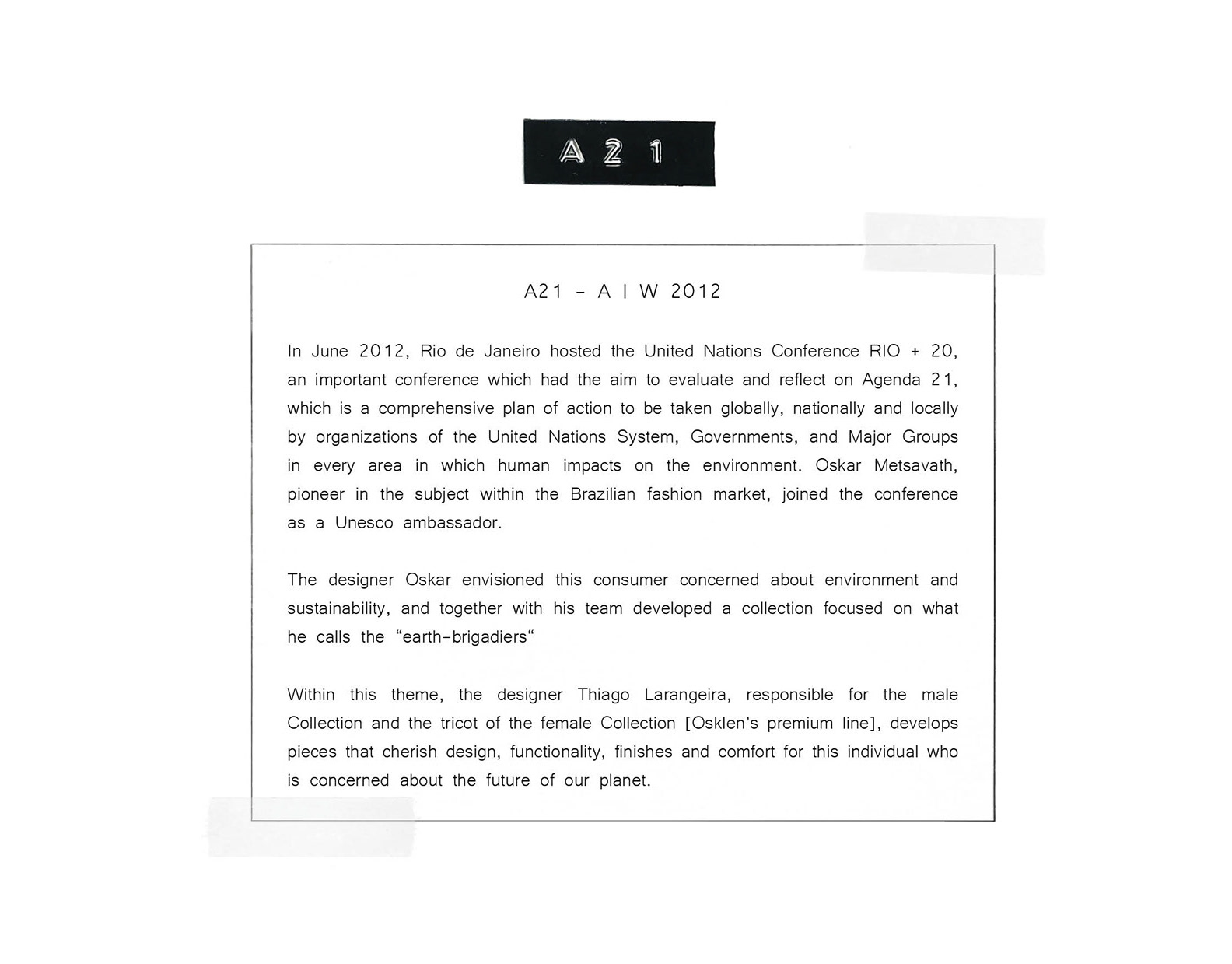 A 2 1

A21 - A I W 2012

In June 2012, Rio de Janeiro hosted the United Nations Conference RIO + 20, an important conference which had the aim to evaluate and reflect on Agenda 21, which is a comprehensive plan of action to be taken globally, nationally and locally by organizations of the United Nations System, Governments, and Major Groups in every area in which human impacts on the environment. Oskar Metsavath, pioneer in the subject within the Brazilian fashion market, joined the conference as a Unesco ambassador.

The designer Oskar envisioned this consumer concerned about environment and sustainability, and together with his team developed a collection focused on what he calls the “earth-brigadiers“

Within this theme, the designer Thiago Larangeira, responsible for the male Collection and the tricot of the female Collection [Osklen’s premium line], develops pieces that cherish design, functionality, finishes and comfort for this individual who is concerned about the future of our planet.